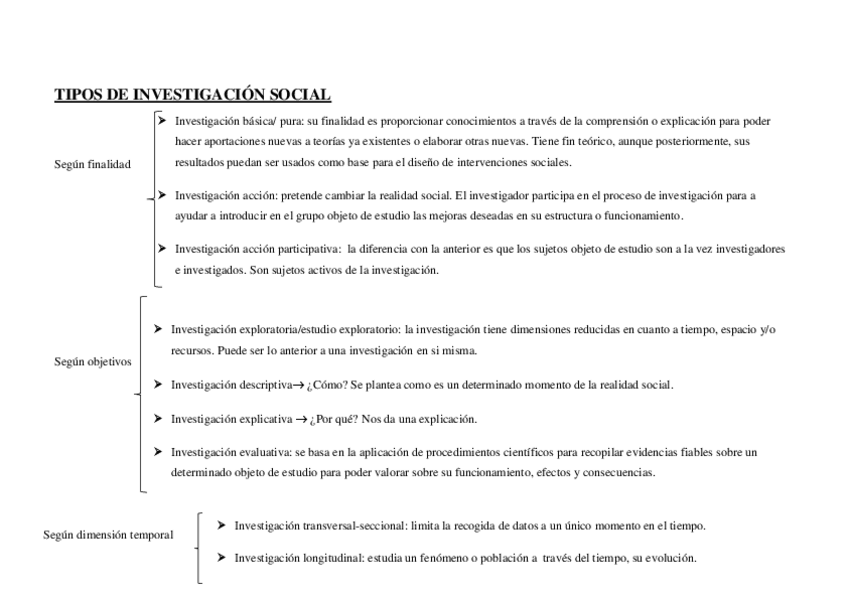 TIPOS DE INVESTIGACIÓN SOCIAL

Según finalidad

➤ Investigación básica/ pura: su finalidad es proporcionar conocimientos a través de la comprensión o explicación para poder hacer aportaciones nuevas a teorías ya existentes o elaborar otras nuevas. Tiene fin teórico, aunque posteriormente, sus resultados puedan ser usados como base para el diseño de intervenciones sociales.

➤ Investigación acción: pretende cambiar la realidad social. El investigador participa en el proceso de investigación para a ayudar a introducir en el grupo objeto de estudio las mejoras deseadas en su estructura o funcionamiento.

➤ Investigación acción participativa: la diferencia con la anterior es que los sujetos objeto de estudio son a la vez investigadores e investigados. Son sujetos activos de la investigación.

Según objetivos

➤ Investigación exploratoria/estudio exploratorio: la investigación tiene dimensiones reducidas en cuanto a tiempo, espacio y/o recursos. Puede ser lo anterior a una investigación en si misma.

➤ Investigación descriptiva→ ¿Cómo? Se plantea como es un determinado momento de la realidad social.

➤ Investigación explicativa → ¿Por qué? Nos da una explicación.

➤ Investigación evaluativa: se basa en la aplicación de procedimientos científicos para recopilar evidencias fiables sobre un determinado objeto de estudio para poder valorar sobre su funcionamiento, efectos y consecuencias.

Según dimensión temporal

➤ Investigación transversal-seccional: limita la recogida de datos a un único momento en el tiempo.

➤ Investigación longitudinal: estudia un fenómeno o población a través del tiempo, su evolución.